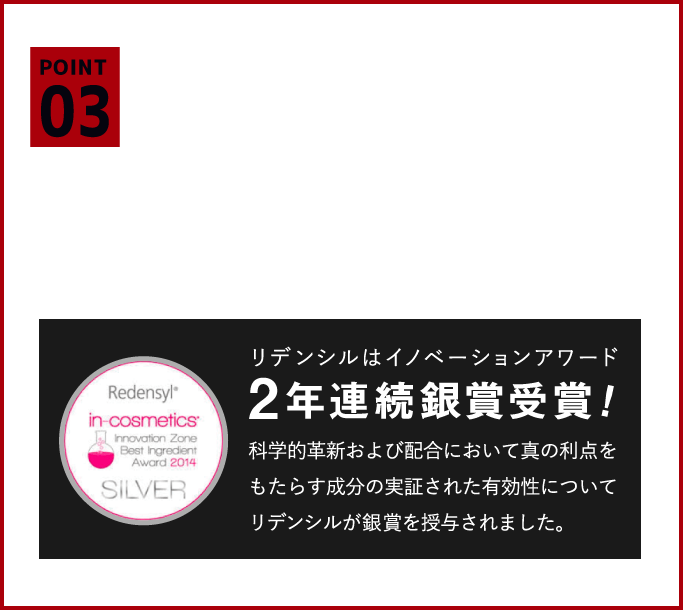 POINT
03

Redensyl®
in-cosmetics®
Innovation Zone
Best Ingredient
Award 2014
SILVER

リデンシルはイノベーションアワード
2年連続銀賞受賞！
科学的革新および配合において真の利点をもたらす成分の実証された有効性についてリデンシルが銀賞を授与されました。